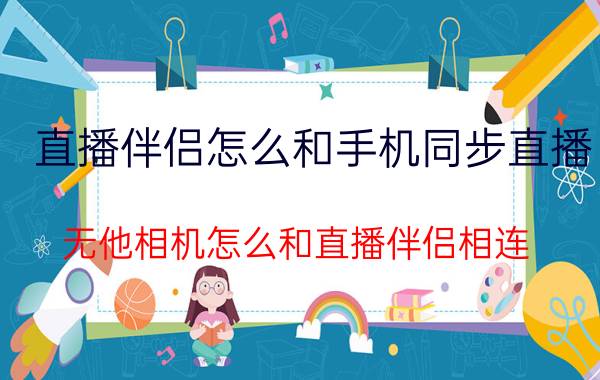 直播伴侣怎么和手机同步直播

无他相机怎么和直播伴侣相连